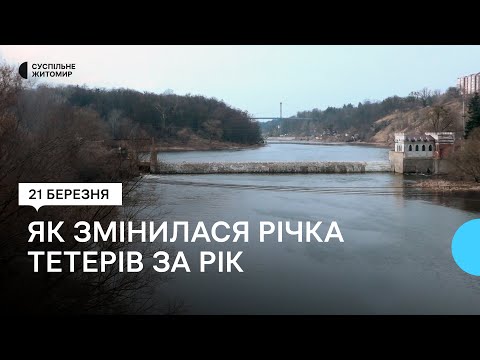 СУСПІЛЬНЕ
ЖИТОМИР

21 БЕРЕЗНЯ

ЯК ЗМІНИЛАСЯ РІЧКА ТЕТЕРІВ ЗА РІК